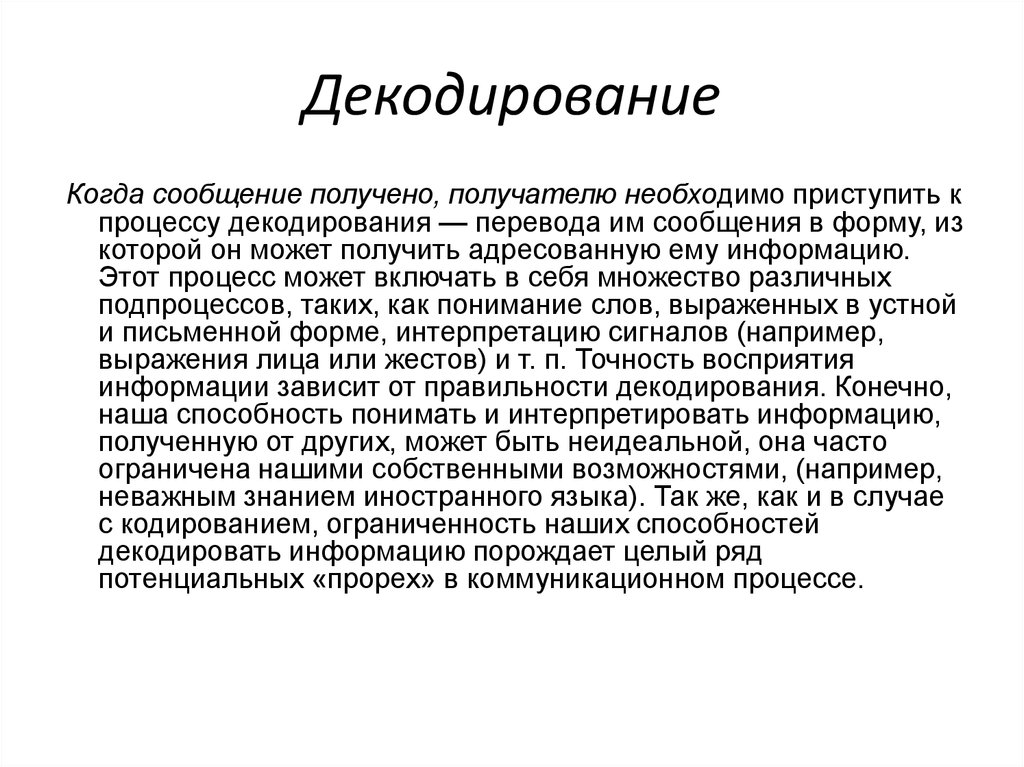 Декодирование

Когда сообщение получено, получателю необходимо приступить к процессу декодирования — перевода им сообщения в форму, из которой он может получить адресованную ему информацию. Этот процесс может включать в себя множество различных подпроцессов, таких, как понимание слов, выраженных в устной и письменной форме, интерпретацию сигналов (например, выражения лица или жестов) и т. п. Точность восприятия информации зависит от правильности декодирования. Конечно, наша способность понимать и интерпретировать информацию, полученную от других, может быть неидеальной, она часто ограничена нашими собственными возможностями, (например, неважным знанием иностранного языка). Так же, как и в случае с кодированием, ограниченность наших способностей декодировать информацию порождает целый ряд потенциальных «прорех» в коммуникационном процессе.